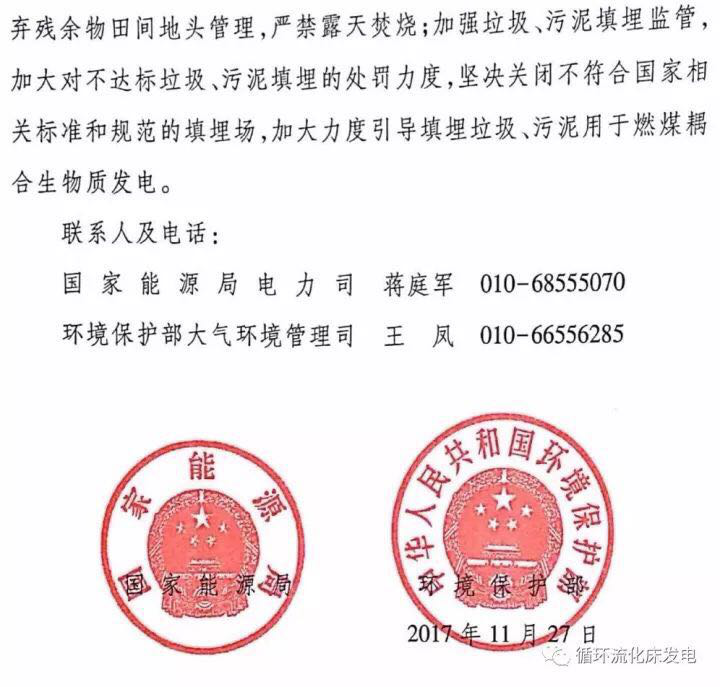 弃残余物田间地头管理，严禁露天焚烧；加强垃圾、污泥填埋监管，加大对不达标垃圾、污泥填埋的处罚力度，坚决关闭不符合国家相关标准和规范的填埋场，加大力度引导填埋垃圾、污泥用于燃煤耦合生物质发电。

联系人及电话：

国家能源局电力司　蒋庭军　010-68555070

环境保护部大气环境管理司　王　凤　010-66556285

国家能源局

国家能源局

中华人民共和国环境保护部

环境保护部

2017年11月27日

循环流化床发电